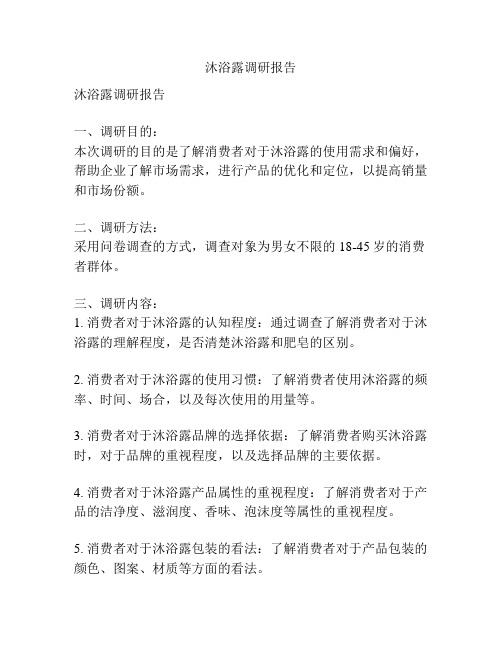 沐浴露调研报告

沐浴露调研报告

一、调研目的：
本次调研的目的是了解消费者对于沐浴露的使用需求和偏好，帮助企业了解市场需求，进行产品的优化和定位，以提高销量和市场份额。

二、调研方法：
采用问卷调查的方式，调查对象为男女不限的 18-45 岁的消费者群体。

三、调研内容：
1. 消费者对于沐浴露的认知程度：通过调查了解消费者对于沐浴露的理解程度，是否清楚沐浴露和肥皂的区别。

2. 消费者对于沐浴露的使用习惯：了解消费者使用沐浴露的频率、时间、场合，以及每次使用的用量等。

3. 消费者对于沐浴露品牌的选择依据：了解消费者购买沐浴露时，对于品牌的重视程度，以及选择品牌的主要依据。

4. 消费者对于沐浴露产品属性的重视程度：了解消费者对于产品的洁净度、滋润度、香味、泡沫度等属性的重视程度。

5. 消费者对于沐浴露包装的看法：了解消费者对于产品包装的颜色、图案、材质等方面的看法。